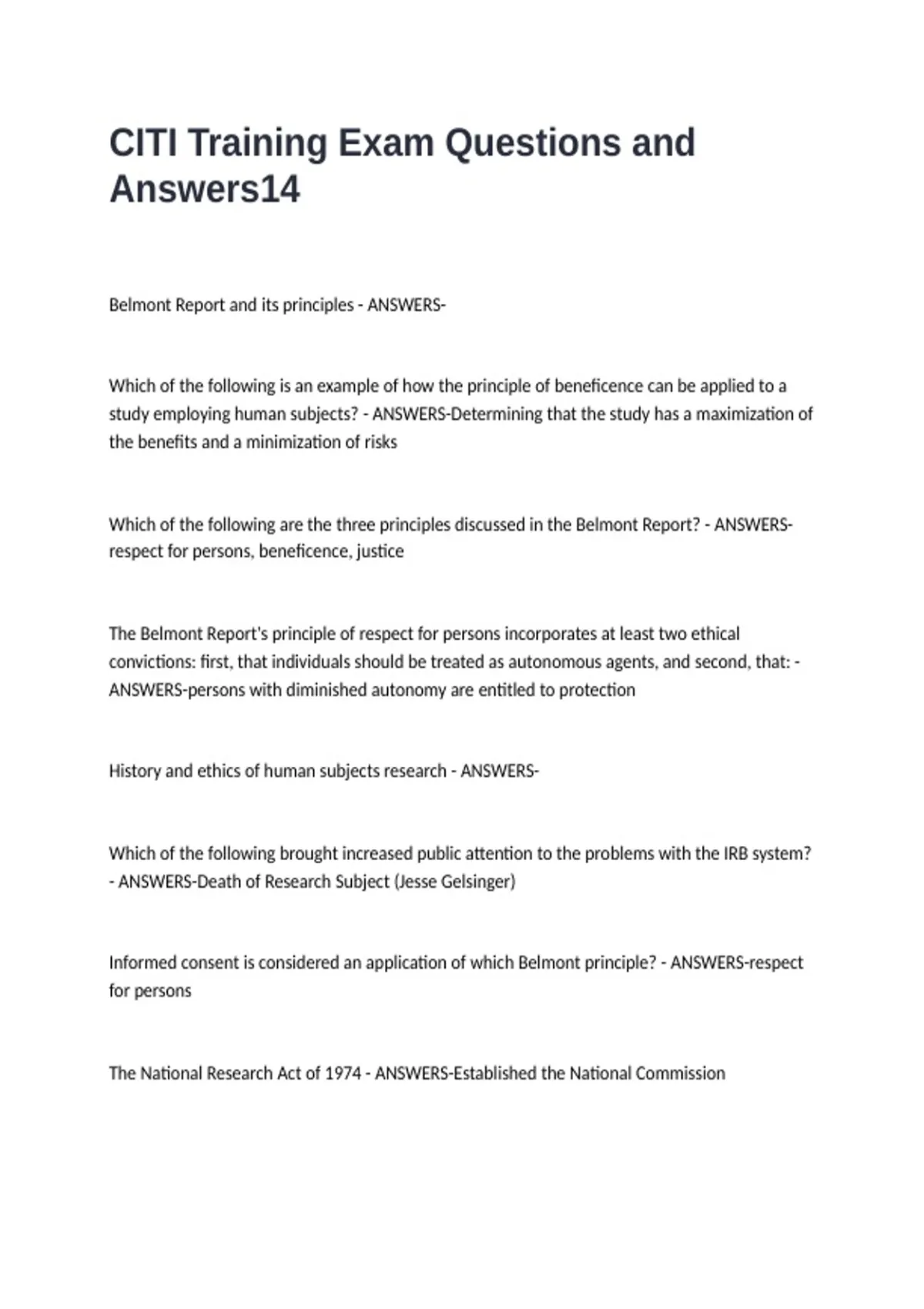 CITI Training Exam Questions and Answers14

Belmont Report and its principles - ANSWERS-

Which of the following is an example of how the principle of beneficence can be applied to a study employing human subjects? - ANSWERS-Determining that the study has a maximization of the benefits and a minimization of risks

Which of the following are the three principles discussed in the Belmont Report? - ANSWERS-respect for persons, beneficence, justice

The Belmont Report's principle of respect for persons incorporates at least two ethical convictions: first, that individuals should be treated as autonomous agents, and second, that: - ANSWERS-persons with diminished autonomy are entitled to protection

History and ethics of human subjects research - ANSWERS-

Which of the following brought increased public attention to the problems with the IRB system? - ANSWERS-Death of Research Subject (Jesse Gelsinger)

Informed consent is considered an application of which Belmont principle? - ANSWERS-respect for persons

The National Research Act of 1974 - ANSWERS-Established the National Commission